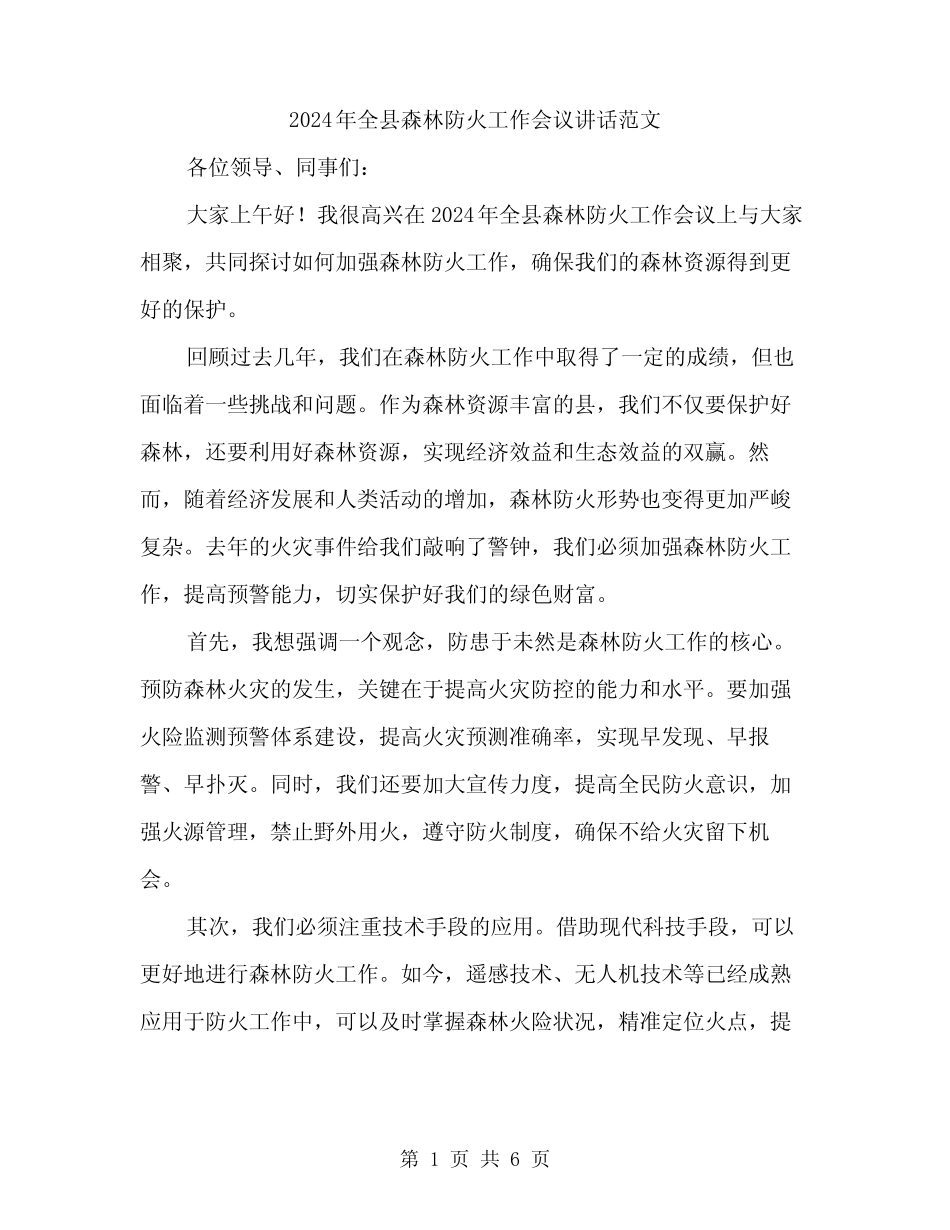 2024年全县森林防火工作会议讲话范文

各位领导、同事们：

大家上午好！我很高兴在2024年全县森林防火工作会议上与大家相聚，共同探讨如何加强森林防火工作，确保我们的森林资源得到更好的保护。

回顾过去几年，我们在森林防火工作中取得了一定的成绩，但也面临着一些挑战和问题。作为森林资源丰富的县，我们不仅要保护好森林，还要利用好森林资源，实现经济效益和生态效益的双赢。然而，随着经济发展和人类活动的增加，森林防火形势也变得更加严峻复杂。去年的火灾事件给我们敲响了警钟，我们必须加强森林防火工作，提高预警能力，切实保护好我们的绿色财富。

首先，我想强调一个观念，防患于未然是森林防火工作的核心。预防森林火灾的发生，关键在于提高火灾防控的能力和水平。要加强火险监测预警体系建设，提高火灾预测准确率，实现早发现、早报警、早扑灭。同时，我们还要加大宣传力度，提高全民防火意识，加强火源管理，禁止野外用火，遵守防火制度，确保不给火灾留下机会。

其次，我们必须注重技术手段的应用。借助现代科技手段，可以更好地进行森林防火工作。如今，遥感技术、无人机技术等已经成熟应用于防火工作中，可以及时掌握森林火险状况，精准定位火点，提

第 1 页 共 6 页